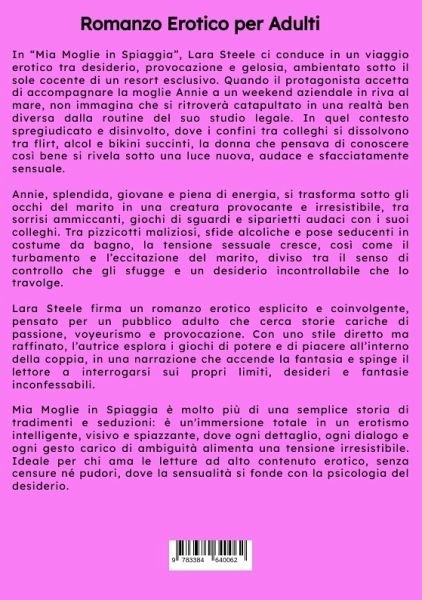 Romanzo Erotico per Adulti

In "Mia Moglie in Spiaggia", Lara Steele ci conduce in un viaggio erotico tra desiderio, provocazione e gelosia, ambientato sotto il sole cocente di un resort esclusivo. Quando il protagonista accetta di accompagnare la moglie Annie a un weekend aziendale in riva al mare, non immagina che si ritroverà catapultato in una realtà ben diversa dalla routine del suo studio legale. In quel contesto spregiudicato e disinvolto, dove i confini tra colleghi si dissolvono tra flirt, alcol e bikini succinti, la donna che pensava di conoscere così bene si rivela sotto una luce nuova, audace e sfacciatamente sensuale.

Annie, splendida, giovane e piena di energia, si trasforma sotto gli occhi del marito in una creatura provocante e irresistibile, tra sorrisi ammiccanti, giochi di sguardi e siparietti audaci con i suoi colleghi. Tra pizzicotti maliziosi, sfide alcoliche e pose seducenti in costume da bagno, la tensione sessuale cresce, così come il turbamento e l'eccitazione del marito, diviso tra il senso di controllo che gli sfugge e un desiderio incontrollabile che lo travolge.

Lara Steele firma un romanzo erotico esplicito e coinvolgente, pensato per un pubblico adulto che cerca storie cariche di passione, voyeurismo e provocazione. Con uno stile diretto ma raffinato, l'autrice esplora i giochi di potere e di piacere all'interno della coppia, in una narrazione che accende la fantasia e spinge il lettore a interrogarsi sui propri limiti, desideri e fantasie inconfessabili.

Mia Moglie in Spiaggia è molto più di una semplice storia di tradimenti e seduzioni: è un'immersione totale in un erotismo intelligente, visivo e spiazzante, dove ogni dettaglio, ogni dialogo e ogni gesto carico di ambiguità alimenta una tensione irresistibile. Ideale per chi ama le letture ad alto contenuto erotico, senza censure né pudori, dove la sensualità si fonde con la psicologia del desiderio.

9 783384 640062